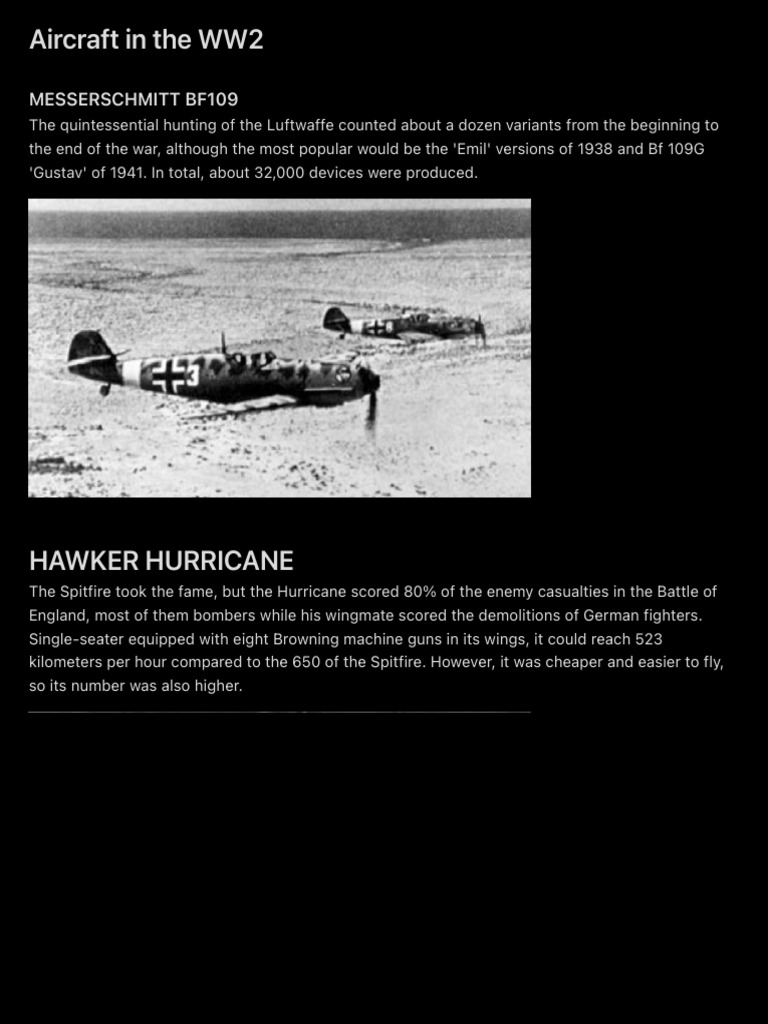 Aircraft in the WW2

MESSERSCHMITT BF109

The quintessential hunting of the Luftwaffe counted about a dozen variants from the beginning to the end of the war, although the most popular would be the 'Emil' versions of 1938 and Bf 109G 'Gustav' of 1941. In total, about 32,000 devices were produced.

3

HAWKER HURRICANE

The Spitfire took the fame, but the Hurricane scored 80% of the enemy casualties in the Battle of England, most of them bombers while his wingmate scored the demolitions of German fighters. Single-seater equipped with eight Browning machine guns in its wings, it could reach 523 kilometers per hour compared to the 650 of the Spitfire. However, it was cheaper and easier to fly, so its number was also higher.